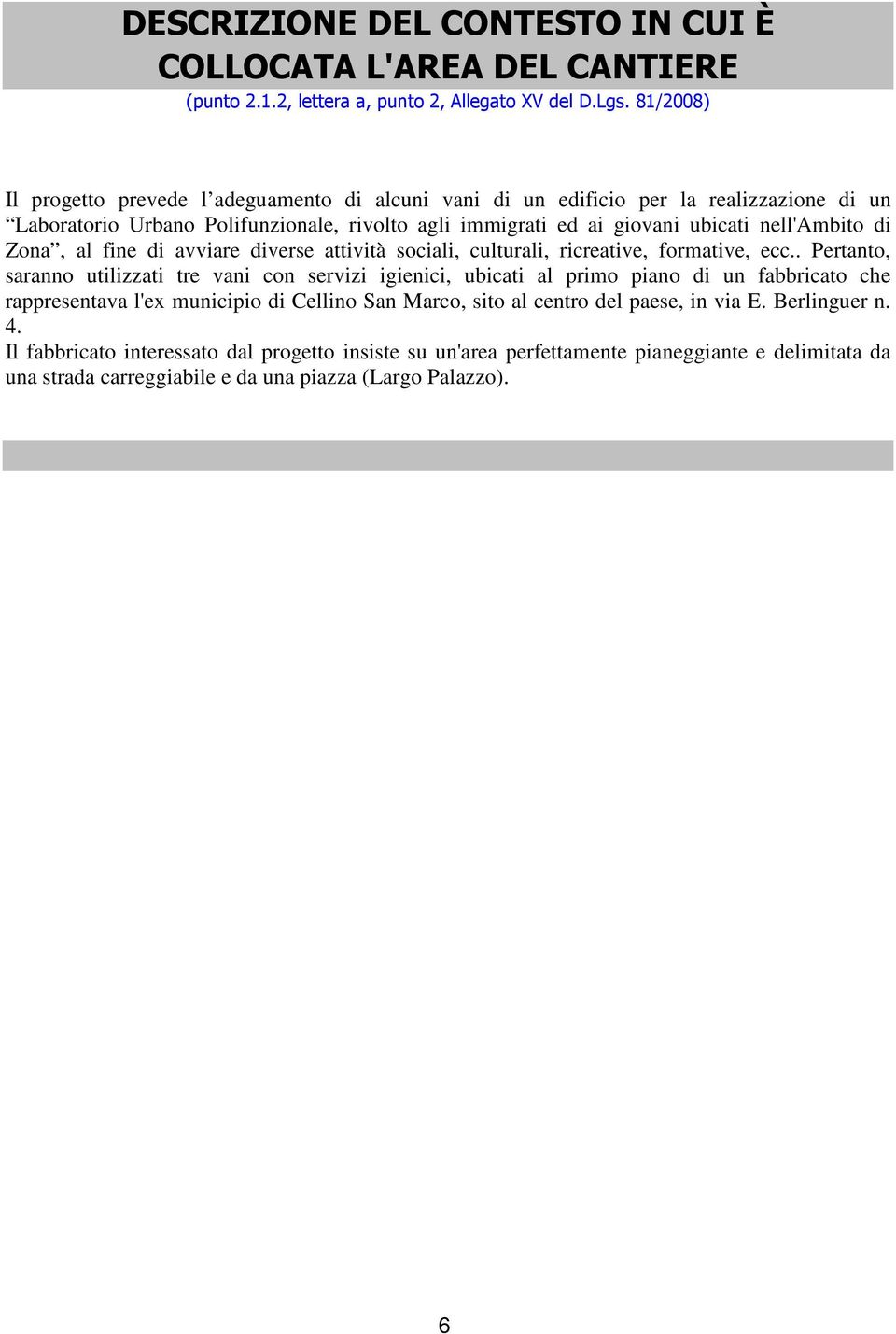 DESCRIZIONE DEL CONTESTO IN CUI È COLLOCATA L'AREA DEL CANTIERE
(punto 2.1.2, lettera a, punto 2, Allegato XV del D.Lgs. 81/2008)

Il progetto prevede l’adeguamento di alcuni vani di un edificio per la realizzazione di un “Laboratorio Urbano Polifunzionale, rivolto agli immigrati ed ai giovani ubicati nell'Ambito di Zona”, al fine di avviare diverse attività sociali, culturali, ricreative, formative, ecc.. Pertanto, saranno utilizzati tre vani con servizi igienici, ubicati al primo piano di un fabbricato che rappresentava l'ex municipio di Cellino San Marco, sito al centro del paese, in via E. Berlinguer n. 4.
Il fabbricato interessato dal progetto insiste su un'area perfettamente pianeggiante e delimitata da una strada carreggiabile e da una piazza (Largo Palazzo).

6